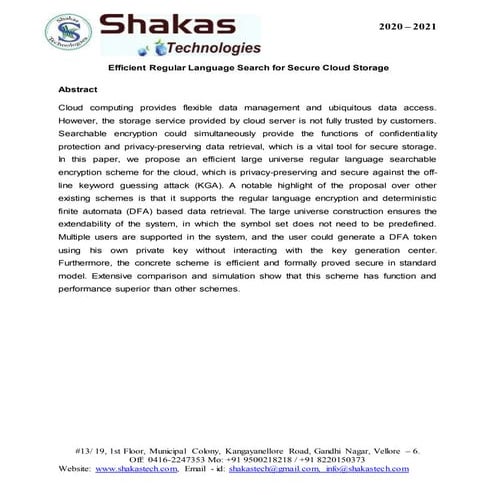 Shakas Technologies

Shakas
Technologies

2020 – 2021

Efficient Regular Language Search for Secure Cloud Storage

Abstract

Cloud computing provides flexible data management and ubiquitous data access. However, the storage service provided by cloud server is not fully trusted by customers. Searchable encryption could simultaneously provide the functions of confidentiality protection and privacy-preserving data retrieval, which is a vital tool for secure storage. In this paper, we propose an efficient large universe regular language searchable encryption scheme for the cloud, which is privacy-preserving and secure against the off-line keyword guessing attack (KGA). A notable highlight of the proposal over other existing schemes is that it supports the regular language encryption and deterministic finite automata (DFA) based data retrieval. The large universe construction ensures the extendability of the system, in which the symbol set does not need to be predefined. Multiple users are supported in the system, and the user could generate a DFA token using his own private key without interacting with the key generation center. Furthermore, the concrete scheme is efficient and formally proved secure in standard model. Extensive comparison and simulation show that this scheme has function and performance superior than other schemes.

#13/ 19, 1st Floor, Municipal Colony, Kangayanellore Road, Gandhi Nagar, Vellore – 6.
Off: 0416-2247353 Mo: +91 9500218218 / +91 8220150373
Website: www.shakastech.com, Email - id: shakastech@gmail.com, info@shakastech.com